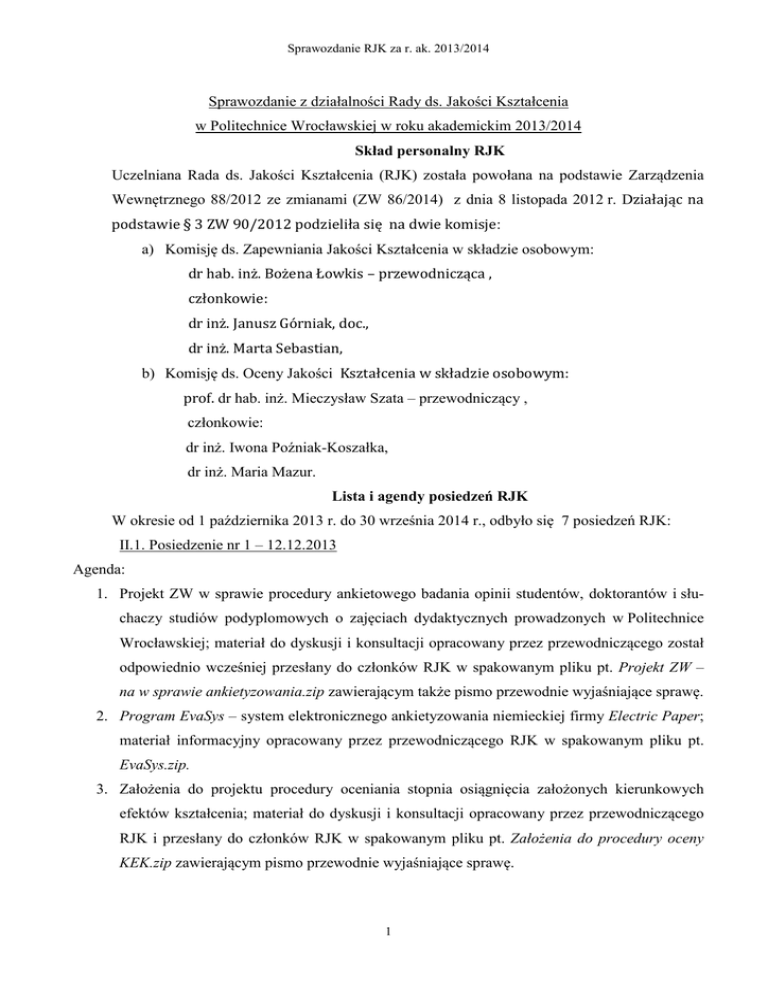 Sprawozdanie RJK za r. ak. 2013/2014

Sprawozdanie z działalności Rady ds. Jakości Kształcenia
w Politechnice Wrocławskiej w roku akademickim 2013/2014

Skład personalny RJK

Uczelniana Rada ds. Jakości Kształcenia (RJK) została powołana na podstawie Zarządzenia Wewnętrznego 88/2012 ze zmianami (ZW 86/2014) z dnia 8 listopada 2012 r. Działając na podstawie § 3 ZW 90/2012 podzieliła się na dwie komisje:

a) Komisję ds. Zapewniania Jakości Kształcenia w składzie osobowym:
dr hab. inż. Bożena Łowkis – przewodnicząca ,
członkowie:
dr inż. Janusz Górniak, doc.,
dr inż. Marta Sebastian,

b) Komisję ds. Oceny Jakości Kształcenia w składzie osobowym:
prof. dr hab. inż. Mieczysław Szata – przewodniczący ,
członkowie:
dr inż. Iwona Poźniak-Koszałka,
dr inż. Maria Mazur.

Lista i agendy posiedzeń RJK

W okresie od 1 października 2013 r. do 30 września 2014 r., odbyło się 7 posiedzeń RJK:

II.1. Posiedzenie nr 1 – 12.12.2013

Agenda:

1. Projekt ZW w sprawie procedury ankietowego badania opinii studentów, doktorantów i słuchaczy studiów podyplomowych o zajęciach dydaktycznych prowadzonych w Politechnice Wrocławskiej; materiał do dyskusji i konsultacji opracowany przez przewodniczącego został odpowiednio wcześniej przesłany do członków RJK w spakowanym pliku pt. Projekt ZW – na w sprawie ankietyzowania.zip zawierającym także pismo przewodnie wyjaśniające sprawę.

2. Program EvaSys – system elektronicznego ankietyzowania niemieckiej firmy Electric Paper; materiał informacyjny opracowany przez przewodniczącego RJK w spakowanym pliku pt. EvaSys.zip.

3. Założenia do projektu procedury oceniania stopnia osiągnięcia założonych kierunkowych efektów kształcenia; materiał do dyskusji i konsultacji opracowany przez przewodniczącego RJK i przesłany do członków RJK w spakowanym pliku pt. Założenia do procedury oceny KEK.zip zawierającym pismo przewodnie wyjaśniające sprawę.

1